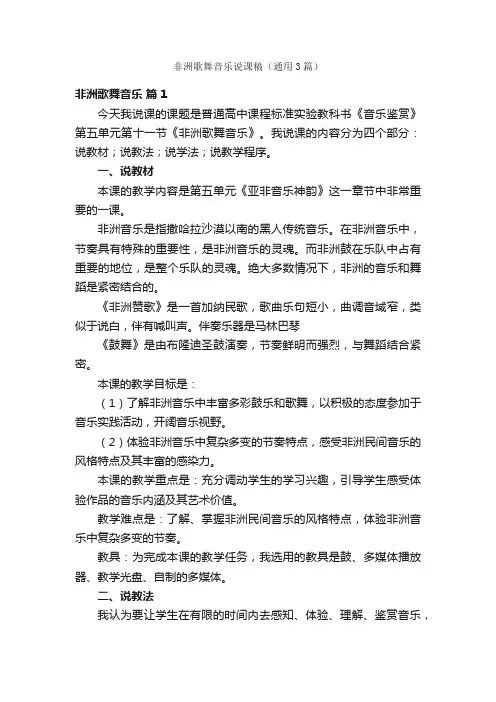 非洲歌舞音乐说课稿（通用3篇）

非洲歌舞音乐 篇1

今天我说课的课题是普通高中课程标准实验教科书《音乐鉴赏》第五单元第十一节《非洲歌舞音乐》。我说课的内容分为四个部分：说教材；说教法；说学法；说教学程序。

一、说教材

本课的教学内容是第五单元《亚非音乐神韵》这一章节中非常重要的一课。

非洲音乐是指撒哈拉沙漠以南的黑人传统音乐。在非洲音乐中，节奏具有特殊的重要性，是非洲音乐的灵魂。而非洲鼓在乐队中占有重要的地位，是整个乐队的灵魂。绝大多数情况下，非洲的音乐和舞蹈是紧密结合的。

《非洲赞歌》是一首加纳民歌，歌曲乐句短小，曲调音域窄，类似于说白，伴有喊叫声。伴奏乐器是马林巴琴

《鼓舞》是由布隆迪圣鼓演奏，节奏鲜明而强烈，与舞蹈结合紧密。

本课的教学目标是：

（1）了解非洲音乐中丰富多彩鼓乐和歌舞，以积极的态度参加于音乐实践活动，开阔音乐视野。

（2）体验非洲音乐中复杂多变的节奏特点，感受非洲民间音乐的风格特点及其丰富的感染力。

本课的教学重点是：充分调动学生的学习兴趣，引导学生感受体验作品的音乐内涵及其艺术价值。

教学难点是：了解、掌握非洲民间音乐的风格特点，体验非洲音乐中复杂多变的节奏。

教具：为完成本课的教学任务，我选用的教具是鼓、多媒体播放器、教学光盘、自制的多媒体。

二、说教法

我认为要让学生在有限的时间内去感知、体验、理解、鉴赏音乐，